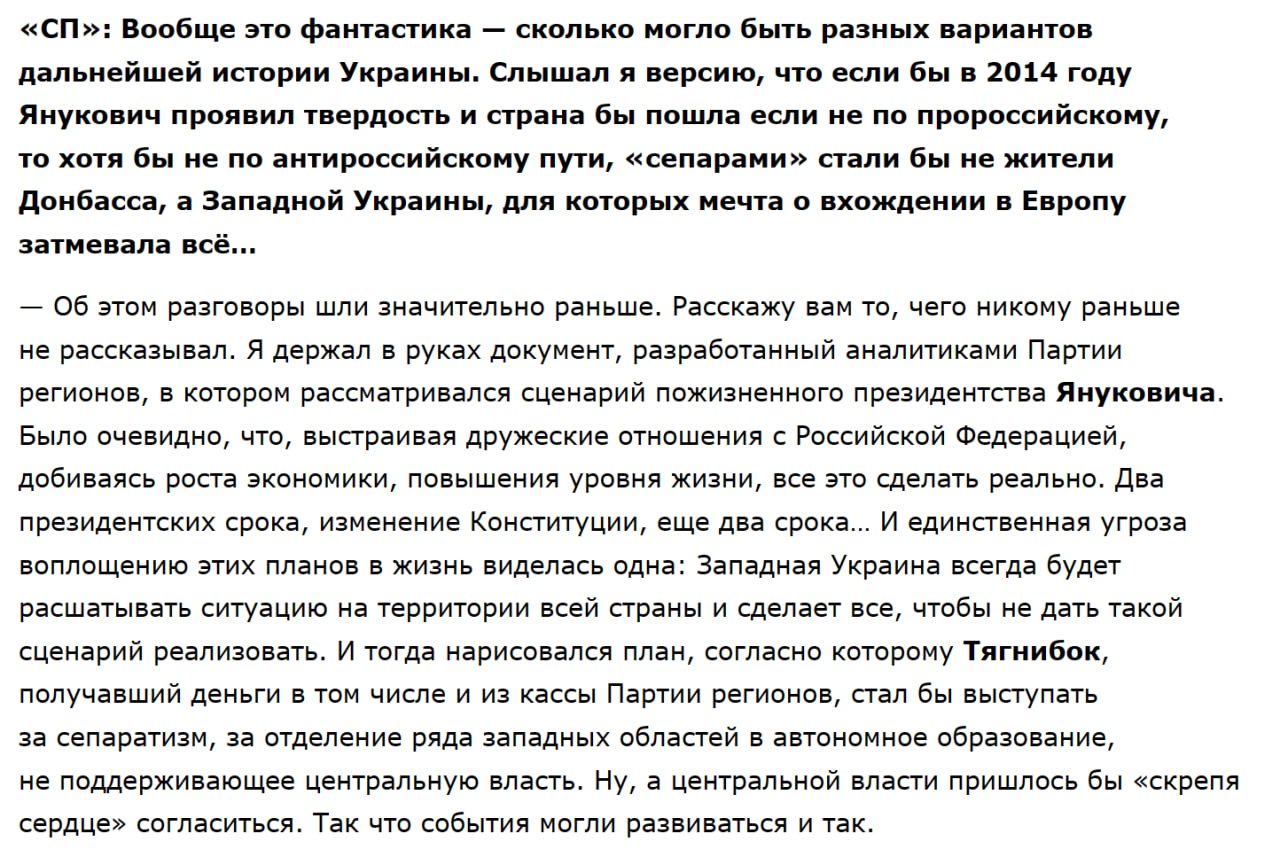 «СП»: Вообще это фантастика — сколько могло быть разных вариантов дальнейшей истории Украины. Слышал я версию, что если бы в 2014 году Янукович проявил твердость и страна бы пошла если не по пророссийскому, то хотя бы не по антироссийскому пути, «сепарами» стали бы не жители Донбасса, а Западной Украины, для которых мечта о вхождении в Европу затмевала всё...

— Об этом разговоры шли значительно раньше. Расскажу вам то, чего никому раньше не рассказывал. Я держал в руках документ, разработанный аналитиками Партии регионов, в котором рассматривался сценарий пожизненного президентства Януковича. Было очевидно, что, выстраивая дружеские отношения с Российской Федерацией, добиваясь роста экономики, повышения уровня жизни, все это сделать реально. Два президентских срока, изменение Конституции, еще два срока… И единственная угроза воплощению этих планов в жизнь виделась одна: Западная Украина всегда будет расшатывать ситуацию на территории всей страны и сделает все, чтобы не дать такой сценарий реализовать. И тогда нарисовался план, согласно которому Тягнибок, получавший деньги в том числе и из кассы Партии регионов, стал бы выступать за сепаратизм, за отделение ряда западных областей в автономное образование, не поддерживающее центральную власть. Ну, а центральной власти пришлось бы «скрепя сердце» согласиться. Так что события могли развиваться и так.